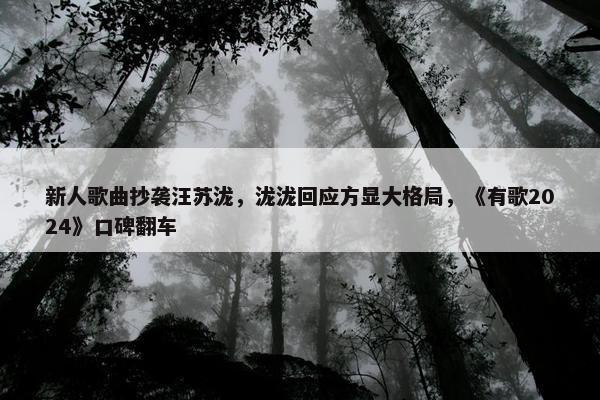 新人歌曲抄袭汪苏泷，泷泷回应方显大格局，《有歌2024》口碑翻车